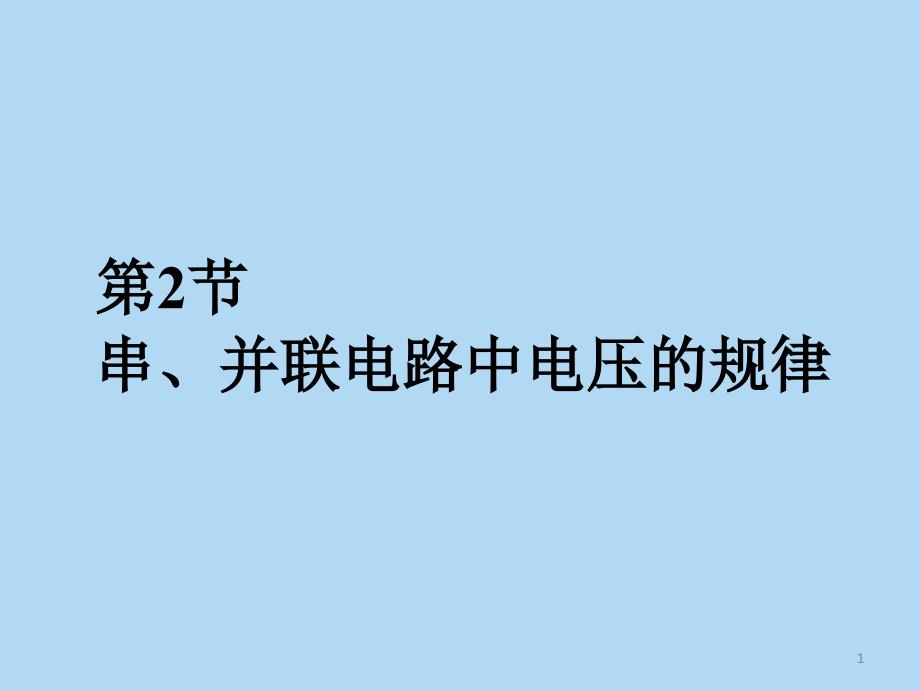 第2节
串、并联电路中电压的规律

1